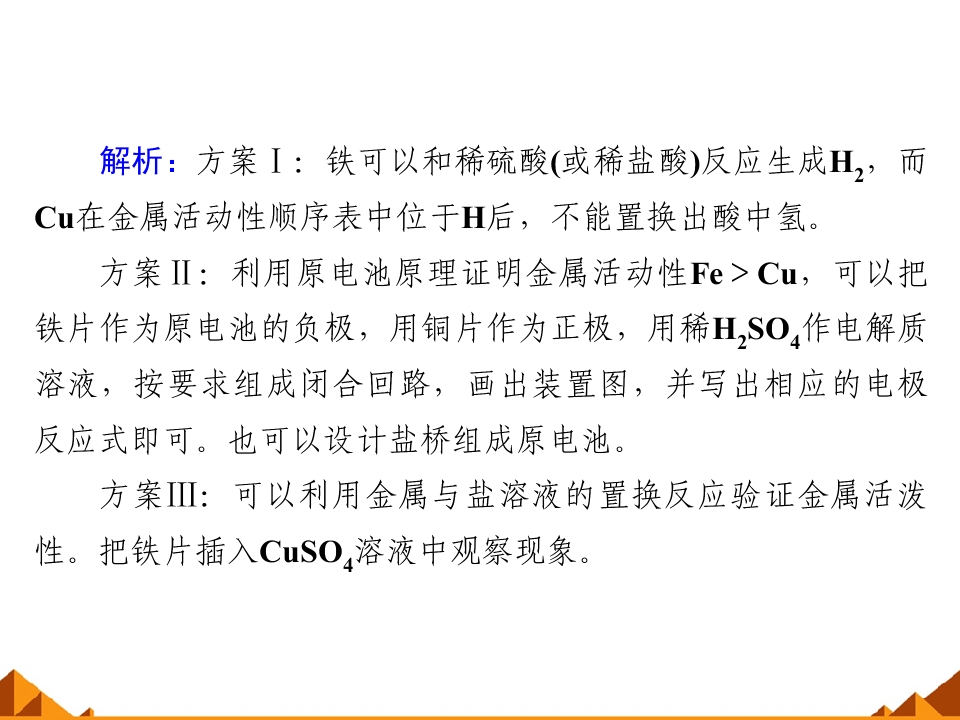 解析：方案Ⅰ：铁可以和稀硫酸(或稀盐酸)反应生成$H_2$，而Cu在金属活动性顺序表中位于H后，不能置换出酸中氢。

方案Ⅱ：利用原电池原理证明金属活动性Fe＞Cu，可以把铁片作为原电池的负极，用铜片作为正极，用稀$H_2SO_4$作电解质溶液，按要求组成闭合回路，画出装置图，并写出相应的电极反应式即可。也可以设计盐桥组成原电池。

方案Ⅲ：可以利用金属与盐溶液的置换反应验证金属活泼性。把铁片插入$CuSO_4$溶液中观察现象。